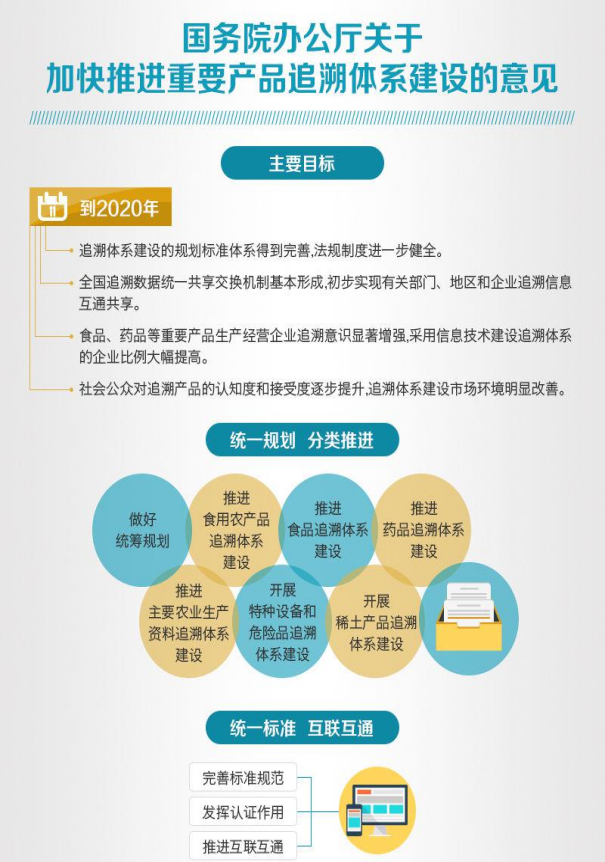 国务院办公厅关于
加快推进重要产品追溯体系建设的意见

主要目标

到2020年

追溯体系建设的规划标准体系得到完善,法规制度进一步健全。

全国追溯数据统一共享交换机制基本形成,初步实现有关部门、地区和企业追溯信息互通共享。

食品、药品等重要产品生产经营企业追溯意识显著增强,采用信息技术建设追溯体系的企业比例大幅提高。

社会公众对追溯产品的认知度和接受度逐步提升,追溯体系建设市场环境明显改善。

统一规划 分类推进

做好统筹规划

推进食用农产品追溯体系建设

推进食品追溯体系建设

推进药品追溯体系建设

推进主要农业生产资料追溯体系建设

开展特种设备和危险品追溯体系建设

开展稀土产品追溯体系建设

统一标准 互联互通

完善标准规范

发挥认证作用

推进互联互通